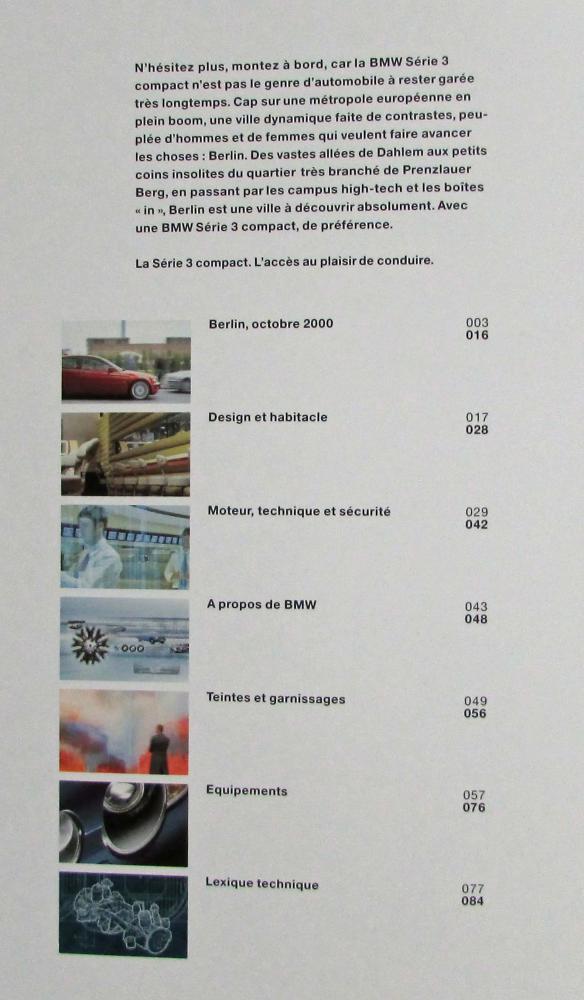 N'hésitez plus, montez à bord, car la BMW Série 3 compact n'est pas le genre d'automobile à rester garée très longtemps. Cap sur une métropole européenne en plein boom, une ville dynamique faite de contrastes, peuplée d'hommes et de femmes qui veulent faire avancer les choses : Berlin. Des vastes allées de Dahlem aux petits coins insolites du quartier très branché de Prenzlauer Berg, en passant par les campus high-tech et les boîtes « in », Berlin est une ville à découvrir absolument. Avec une BMW Série 3 compact, de préférence.

La Série 3 compact. L'accès au plaisir de conduire.

Berlin, octobre 2000 003 016

Design et habitacle 017 028

Moteur, technique et sécurité 029 042

A propos de BMW 043 048

Teintes et garnissages 049 056

Equipements 057 076

Lexique technique 077 084